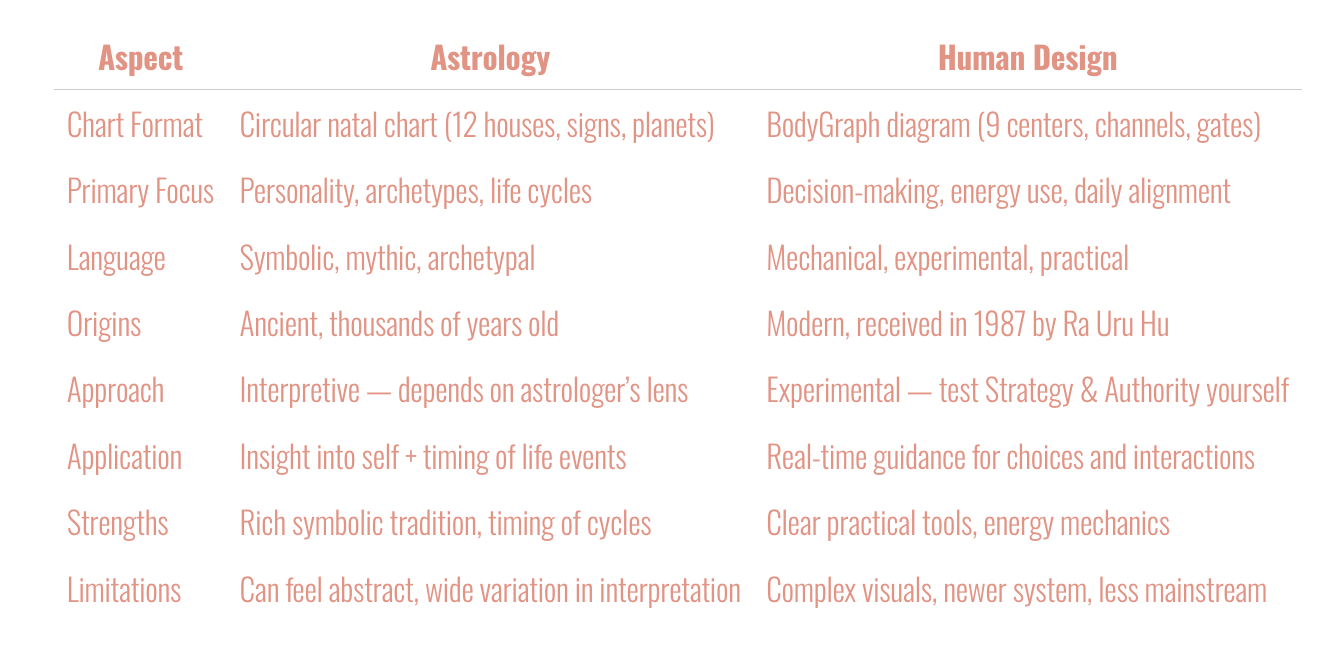 | Aspect | Astrology | Human Design |
|---|---|---|
| Chart Format | Circular natal chart (12 houses, signs, planets) | BodyGraph diagram (9 centers, channels, gates) |
| Primary Focus | Personality, archetypes, life cycles | Decision-making, energy use, daily alignment |
| Language | Symbolic, mythic, archetypal | Mechanical, experimental, practical |
| Origins | Ancient, thousands of years old | Modern, received in 1987 by Ra Uru Hu |
| Approach | Interpretive — depends on astrologer's lens | Experimental — test Strategy & Authority yourself |
| Application | Insight into self + timing of life events | Real-time guidance for choices and interactions |
| Strengths | Rich symbolic tradition, timing of cycles | Clear practical tools, energy mechanics |
| Limitations | Can feel abstract, wide variation in interpretation | Complex visuals, newer system, less mainstream |